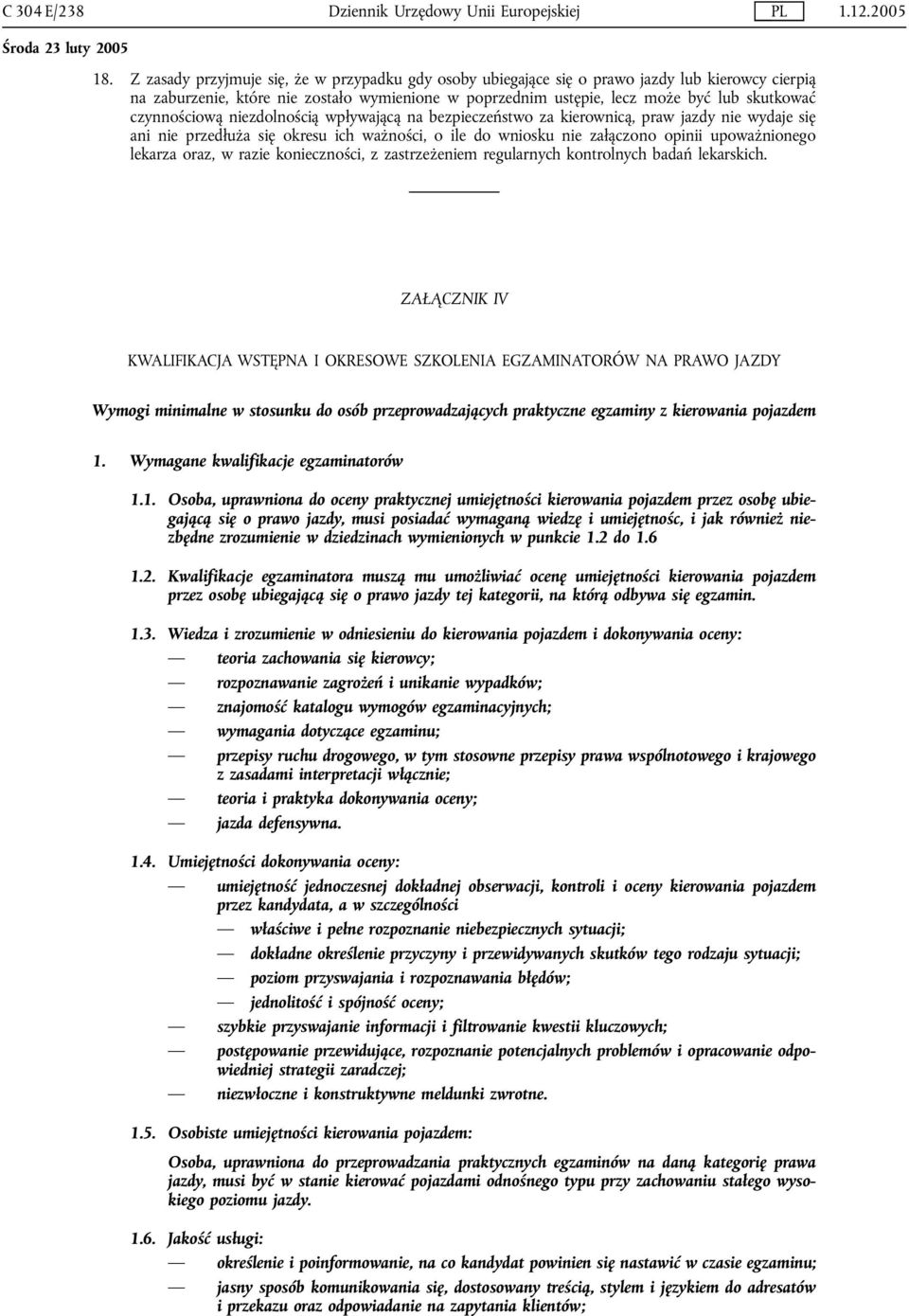 C 304 E/238 Dziennik Urzędowy Unii Europejskiej PL 1.12.2005

Środa 23 luty 2005

18. Z zasady przyjmuje się, że w przypadku gdy osoby ubiegające się o prawo jazdy lub kierowcy cierpią na zaburzenie, które nie zostało wymienione w poprzednim ustępie, lecz może być lub skutkować czynnościową niezdolnością wpływającą na bezpieczeństwo za kierownicą, praw jazdy nie wydaje się ani nie przedłuża się okresu ich ważności, o ile do wniosku nie załączono opinii upoważnionego lekarza oraz, w razie konieczności, z zastrzeżeniem regularnych kontrolnych badań lekarskich.

ZAŁĄCZNIK IV

KWALIFIKACJA WSTĘPNA I OKRESOWE SZKOLENIA EGZAMINATORÓW NA PRAWO JAZDY

Wymogi minimalne w stosunku do osób przeprowadzających praktyczne egzaminy z kierowania pojazdem

1. Wymagane kwalifikacje egzaminatorów

1.1. Osoba, uprawniona do oceny praktycznej umiejętności kierowania pojazdem przez osobę ubiegającą się o prawo jazdy, musi posiadać wymaganą wiedzę i umiejętnośc, i jak również niezbędne zrozumienie w dziedzinach wymienionych w punkcie 1.2 do 1.6

1.2. Kwalifikacje egzaminatora muszą mu umożliwiać ocenę umiejętności kierowania pojazdem przez osobę ubiegającą się o prawo jazdy tej kategorii, na którą odbywa się egzamin.

1.3. Wiedza i zrozumienie w odniesieniu do kierowania pojazdem i dokonywania oceny:

— teoria zachowania się kierowcy;

— rozpoznawanie zagrożeń i unikanie wypadków;

— znajomość katalogu wymogów egzaminacyjnych;

— wymagania dotyczące egzaminu;

— przepisy ruchu drogowego, w tym stosowne przepisy prawa wspólnotowego i krajowego z zasadami interpretacji włącznie;

— teoria i praktyka dokonywania oceny;

— jazda defensywna.

1.4. Umiejętności dokonywania oceny:

— umiejętność jednoczesnej dokładnej obserwacji, kontroli i oceny kierowania pojazdem przez kandydata, a w szczególności

— właściwe i pełne rozpoznanie niebezpiecznych sytuacji;

— dokładne określenie przyczyny i przewidywanych skutków tego rodzaju sytuacji;

— poziom przyswajania i rozpoznawania błędów;

— jednolitość i spójność oceny;

— szybkie przyswajanie informacji i filtrowanie kwestii kluczowych;

— postępowanie przewidujące, rozpoznanie potencjalnych problemów i opracowanie odpowiedniej strategii zaradczej;

— niezwłoczne i konstruktywne meldunki zwrotne.

1.5. Osobiste umiejętności kierowania pojazdem:

Osoba, uprawniona do przeprowadzania praktycznych egzaminów na daną kategorię prawa jazdy, musi być w stanie kierować pojazdami odnośnego typu przy zachowaniu stałego wysokiego poziomu jazdy.

1.6. Jakość usługi:

— określenie i poinformowanie, na co kandydat powinien się nastawić w czasie egzaminu;

— jasny sposób komunikowania się, dostosowany treścią, stylem i językiem do adresatów i przekazu oraz odpowiadanie na zapytania klientów;